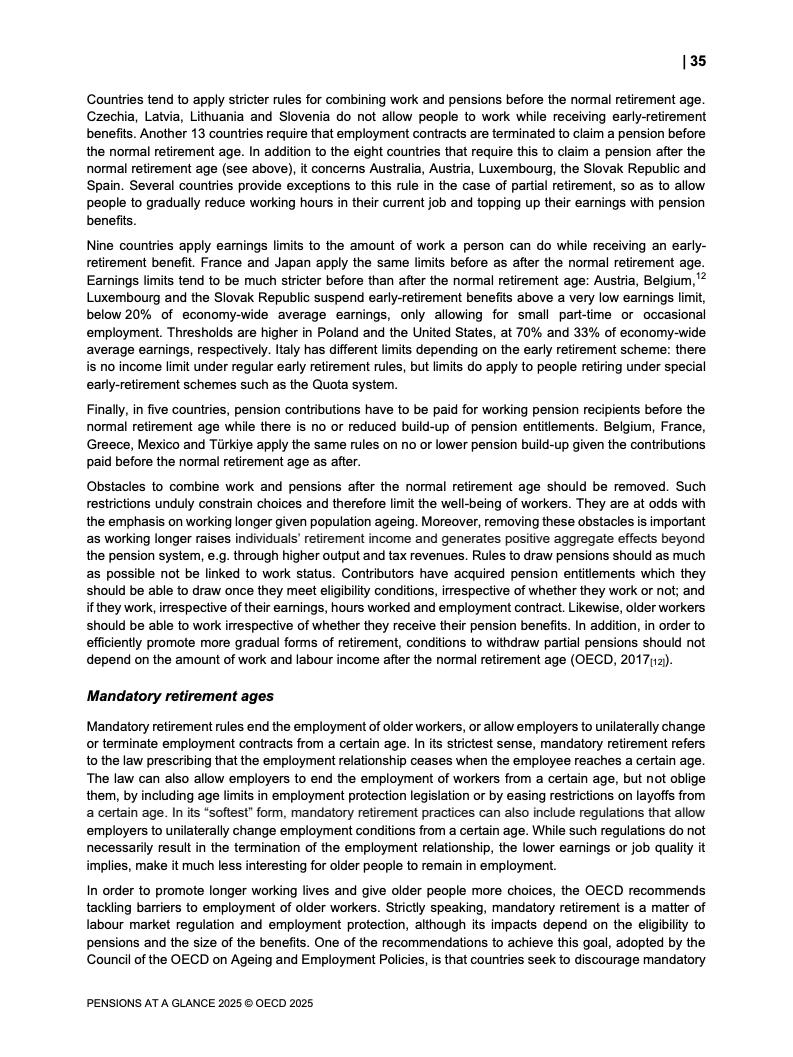 | 35

Countries tend to apply stricter rules for combining work and pensions before the normal retirement age. Czechia, Latvia, Lithuania and Slovenia do not allow people to work while receiving early-retirement benefits. Another 13 countries require that employment contracts are terminated to claim a pension before the normal retirement age. In addition to the eight countries that require this to claim a pension after the normal retirement age (see above), it concerns Australia, Austria, Luxembourg, the Slovak Republic and Spain. Several countries provide exceptions to this rule in the case of partial retirement, so as to allow people to gradually reduce working hours in their current job and topping up their earnings with pension benefits.

Nine countries apply earnings limits to the amount of work a person can do while receiving an early-retirement benefit. France and Japan apply the same limits before as after the normal retirement age. Earnings limits tend to be much stricter before than after the normal retirement age: Austria, Belgium,$^{12}$ Luxembourg and the Slovak Republic suspend early-retirement benefits above a very low earnings limit, below 20% of economy-wide average earnings, only allowing for small part-time or occasional employment. Thresholds are higher in Poland and the United States, at 70% and 33% of economy-wide average earnings, respectively. Italy has different limits depending on the early retirement scheme: there is no income limit under regular early retirement rules, but limits do apply to people retiring under special early-retirement schemes such as the Quota system.

Finally, in five countries, pension contributions have to be paid for working pension recipients before the normal retirement age while there is no or reduced build-up of pension entitlements. Belgium, France, Greece, Mexico and Türkiye apply the same rules on no or lower pension build-up given the contributions paid before the normal retirement age as after.

Obstacles to combine work and pensions after the normal retirement age should be removed. Such restrictions unduly constrain choices and therefore limit the well-being of workers. They are at odds with the emphasis on working longer given population ageing. Moreover, removing these obstacles is important as working longer raises individuals' retirement income and generates positive aggregate effects beyond the pension system, e.g. through higher output and tax revenues. Rules to draw pensions should as much as possible not be linked to work status. Contributors have acquired pension entitlements which they should be able to draw once they meet eligibility conditions, irrespective of whether they work or not; and if they work, irrespective of their earnings, hours worked and employment contract. Likewise, older workers should be able to work irrespective of whether they receive their pension benefits. In addition, in order to efficiently promote more gradual forms of retirement, conditions to withdraw partial pensions should not depend on the amount of work and labour income after the normal retirement age (OECD, 2017$_{[12]}$).

Mandatory retirement ages

Mandatory retirement rules end the employment of older workers, or allow employers to unilaterally change or terminate employment contracts from a certain age. In its strictest sense, mandatory retirement refers to the law prescribing that the employment relationship ceases when the employee reaches a certain age. The law can also allow employers to end the employment of workers from a certain age, but not oblige them, by including age limits in employment protection legislation or by easing restrictions on layoffs from a certain age. In its "softest" form, mandatory retirement practices can also include regulations that allow employers to unilaterally change employment conditions from a certain age. While such regulations do not necessarily result in the termination of the employment relationship, the lower earnings or job quality it implies, make it much less interesting for older people to remain in employment.

In order to promote longer working lives and give older people more choices, the OECD recommends tackling barriers to employment of older workers. Strictly speaking, mandatory retirement is a matter of labour market regulation and employment protection, although its impacts depend on the eligibility to pensions and the size of the benefits. One of the recommendations to achieve this goal, adopted by the Council of the OECD on Ageing and Employment Policies, is that countries seek to discourage mandatory

PENSIONS AT A GLANCE 2025 © OECD 2025